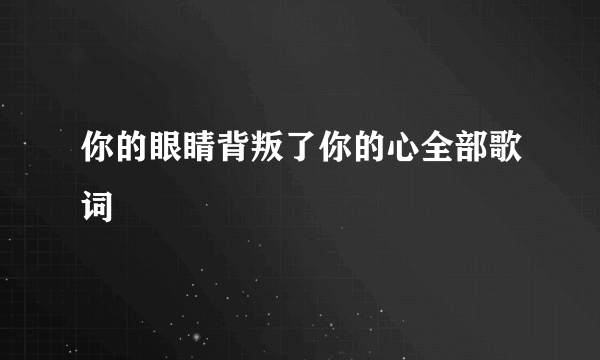 你的眼睛背叛了你的心全部歌词